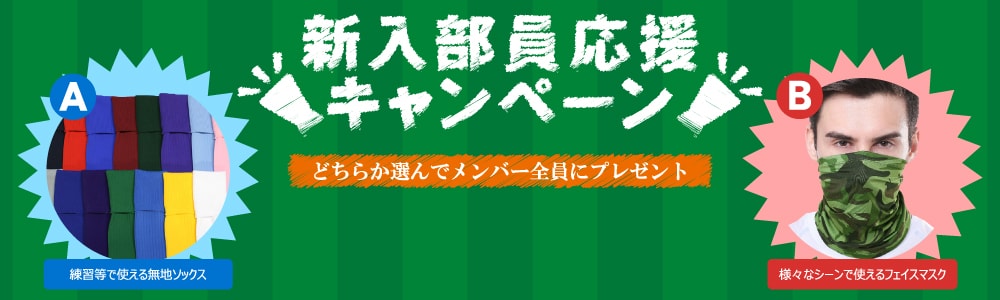 新入部員応援
キャンペーン

どちらか選んでメンバー全員にプレゼント

A
練習等で使える無地ソックス

B
様々なシーンで使えるフェイスマスク